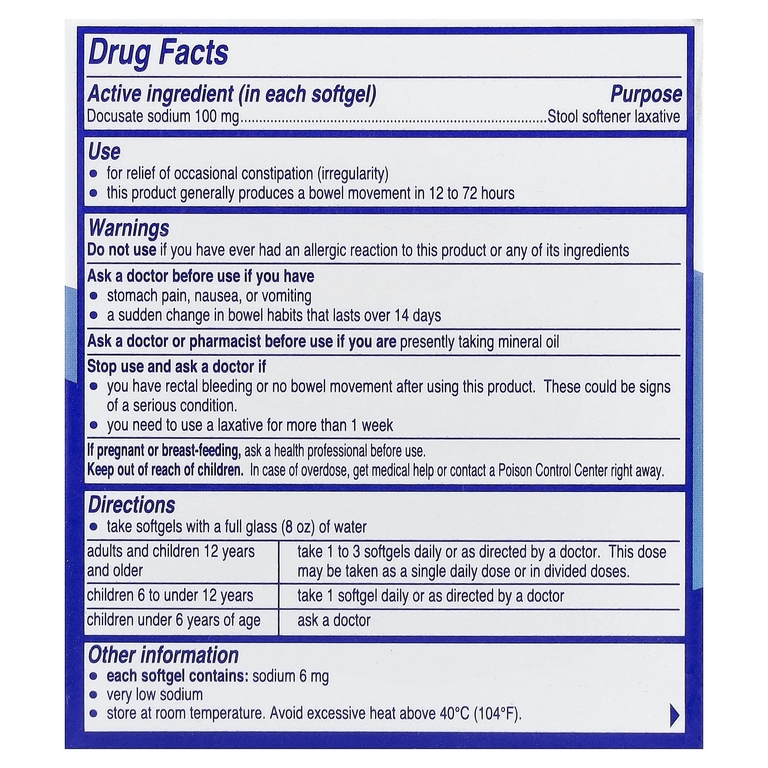 Drug Facts

Active ingredient (in each softgel)
Purpose

Docusate sodium 100 mg Stool softener laxative

Use
• for relief of occasional constipation (irregularity)
• this product generally produces a bowel movement in 12 to 72 hours

Warnings

Do not use if you have ever had an allergic reaction to this product or any of its ingredients

Ask a doctor before use if you have
• stomach pain, nausea, or vomiting
• a sudden change in bowel habits that lasts over 14 days

Ask a doctor or pharmacist before use if you are presently taking mineral oil

Stop use and ask a doctor if
• you have rectal bleeding or no bowel movement after using this product. These could be signs of a serious condition.
• you need to use a laxative for more than 1 week

If pregnant or breast-feeding, ask a health professional before use.

Keep out of reach of children. In case of overdose, get medical help or contact a Poison Control Center right away.

Directions
• take softgels with a full glass (8 oz) of water

| adults and children 12 years and older | take 1 to 3 softgels daily or as directed by a doctor. This dose may be taken as a single daily dose or in divided doses. |
|---|---|
| children 6 to under 12 years | take 1 softgel daily or as directed by a doctor |
| children under 6 years of age | ask a doctor |

Other information
• each softgel contains: sodium 6 mg
• very low sodium
• store at room temperature. Avoid excessive heat above 40°C (104°F).